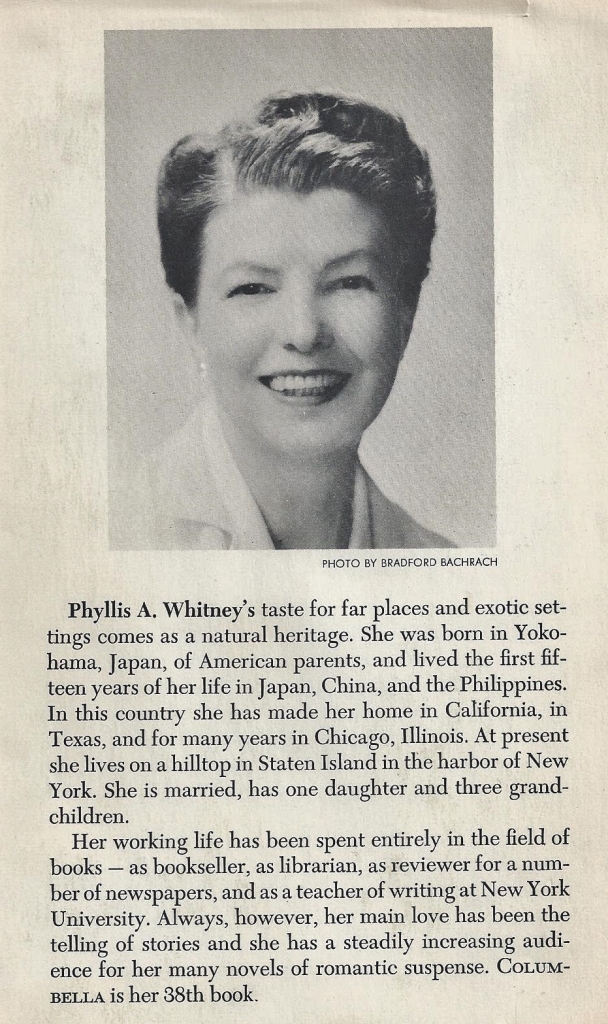 PHOTO BY BRADFORD BACHRACH

Phyllis A. Whitney's taste for far places and exotic settings comes as a natural heritage. She was born in Yokohama, Japan, of American parents, and lived the first fifteen years of her life in Japan, China, and the Philippines. In this country she has made her home in California, in Texas, and for many years in Chicago, Illinois. At present she lives on a hilltop in Staten Island in the harbor of New York. She is married, has one daughter and three grandchildren.

Her working life has been spent entirely in the field of books — as bookseller, as librarian, as reviewer for a number of newspapers, and as a teacher of writing at New York University. Always, however, her main love has been the telling of stories and she has a steadily increasing audience for her many novels of romantic suspense. COLUMBELLA is her 38th book.